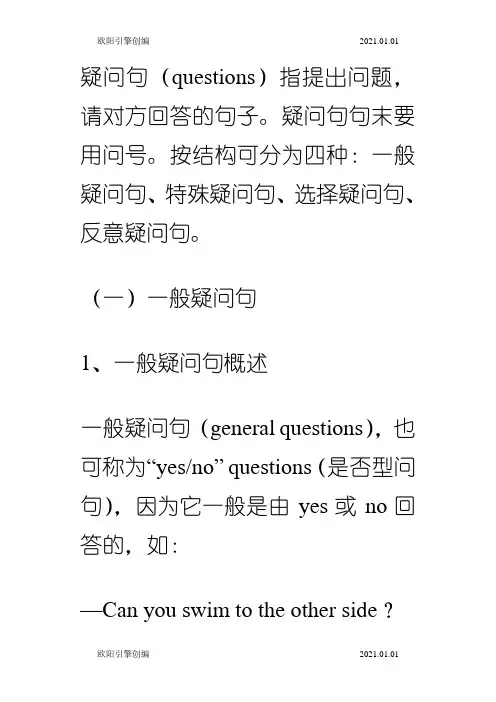 欧阳引擎创编 2021.01.01

疑问句（questions）指提出问题，请对方回答的句子。疑问句句末要用问号。按结构可分为四种：一般疑问句、特殊疑问句、选择疑问句、反意疑问句。

（一）一般疑问句

1、一般疑问句概述

一般疑问句（general questions），也可称为“yes/no” questions（是否型问句），因为它一般是由 yes 或 no 回答的，如：

—Can you swim to the other side ?

欧阳引擎创编 2021.01.01